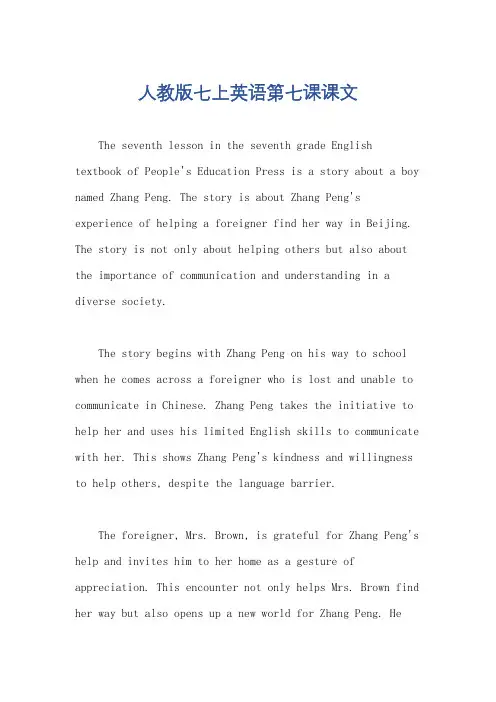 人教版七上英语第七课课文

The seventh lesson in the seventh grade English textbook of People's Education Press is a story about a boy named Zhang Peng. The story is about Zhang Peng's experience of helping a foreigner find her way in Beijing. The story is not only about helping others but also about the importance of communication and understanding in a diverse society.

The story begins with Zhang Peng on his way to school when he comes across a foreigner who is lost and unable to communicate in Chinese. Zhang Peng takes the initiative to help her and uses his limited English skills to communicate with her. This shows Zhang Peng's kindness and willingness to help others, despite the language barrier.

The foreigner, Mrs. Brown, is grateful for Zhang Peng's help and invites him to her home as a gesture of appreciation. This encounter not only helps Mrs. Brown find her way but also opens up a new world for Zhang Peng. He